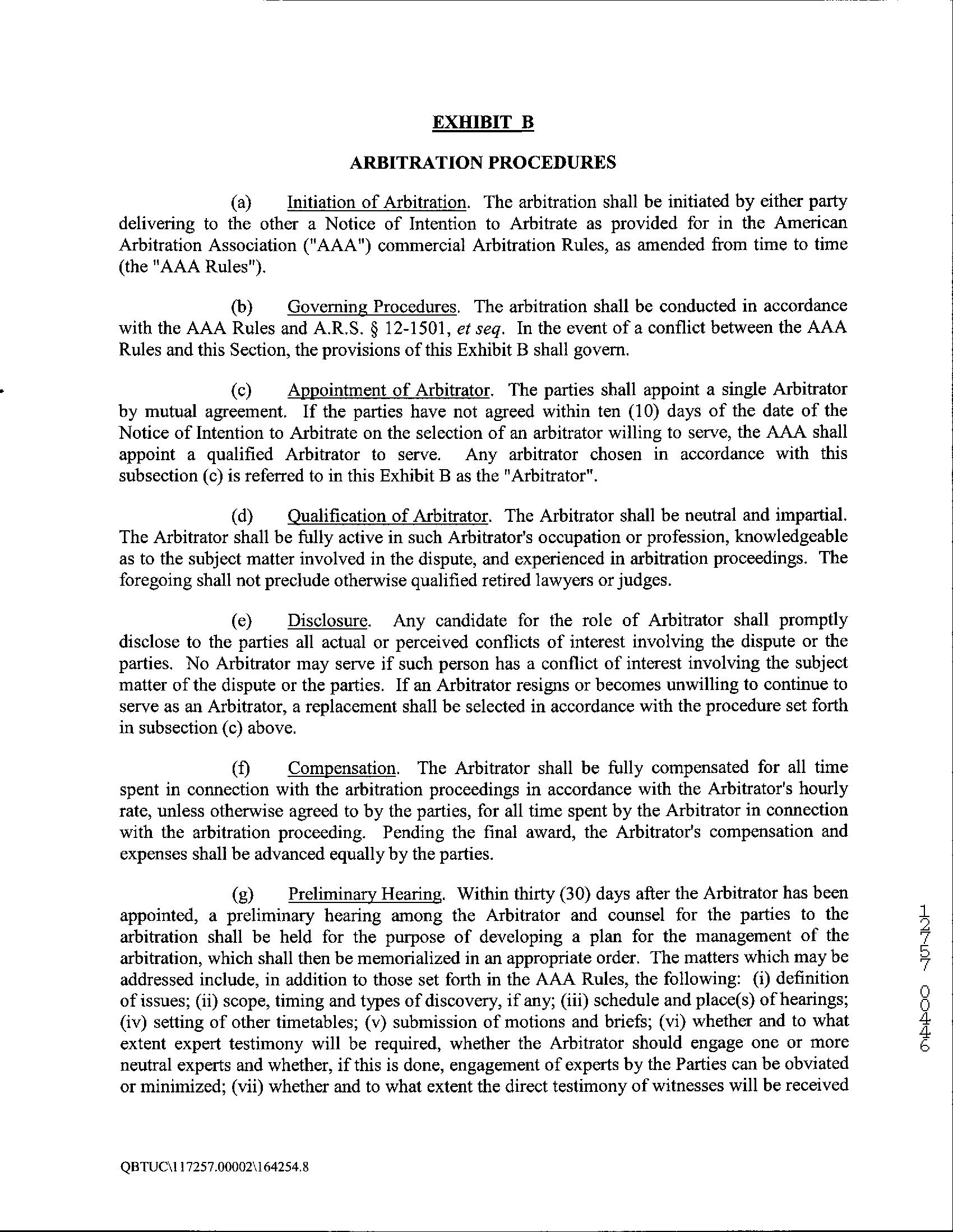 EXHIBIT B

ARBITRATION PROCEDURES

(a) Initiation of Arbitration. The arbitration shall be initiated by either party delivering to the other a Notice of Intention to Arbitrate as provided for in the American Arbitration Association ("AAA") commercial Arbitration Rules, as amended from time to time (the "AAA Rules").

(b) Governing Procedures. The arbitration shall be conducted in accordance with the AAA Rules and A.R.S. § 12-1501, et seq. In the event of a conflict between the AAA Rules and this Section, the provisions of this Exhibit B shall govern.

(c) Appointment of Arbitrator. The parties shall appoint a single Arbitrator by mutual agreement. If the parties have not agreed within ten (10) days of the date of the Notice of Intention to Arbitrate on the selection of an arbitrator willing to serve, the AAA shall appoint a qualified Arbitrator to serve. Any arbitrator chosen in accordance with this subsection (c) is referred to in this Exhibit B as the "Arbitrator".

(d) Qualification of Arbitrator. The Arbitrator shall be neutral and impartial. The Arbitrator shall be fully active in such Arbitrator's occupation or profession, knowledgeable as to the subject matter involved in the dispute, and experienced in arbitration proceedings. The foregoing shall not preclude otherwise qualified retired lawyers or judges.

(e) Disclosure. Any candidate for the role of Arbitrator shall promptly disclose to the parties all actual or perceived conflicts of interest involving the dispute or the parties. No Arbitrator may serve if such person has a conflict of interest involving the subject matter of the dispute or the parties. If an Arbitrator resigns or becomes unwilling to continue to serve as an Arbitrator, a replacement shall be selected in accordance with the procedure set forth in subsection (c) above.

(f) Compensation. The Arbitrator shall be fully compensated for all time spent in connection with the arbitration proceedings in accordance with the Arbitrator's hourly rate, unless otherwise agreed to by the parties, for all time spent by the Arbitrator in connection with the arbitration proceeding. Pending the final award, the Arbitrator's compensation and expenses shall be advanced equally by the parties.

(g) Preliminary Hearing. Within thirty (30) days after the Arbitrator has been appointed, a preliminary hearing among the Arbitrator and counsel for the parties to the arbitration shall be held for the purpose of developing a plan for the management of the arbitration, which shall then be memorialized in an appropriate order. The matters which may be addressed include, in addition to those set forth in the AAA Rules, the following: (i) definition of issues; (ii) scope, timing and types of discovery, if any; (iii) schedule and place(s) of hearings; (iv) setting of other timetables; (v) submission of motions and briefs; (vi) whether and to what extent expert testimony will be required, whether the Arbitrator should engage one or more neutral experts and whether, if this is done, engagement of experts by the Parties can be obviated or minimized; (vii) whether and to what extent the direct testimony of witnesses will be received

12757 00446

QBTUC\117257.00002\164254.8